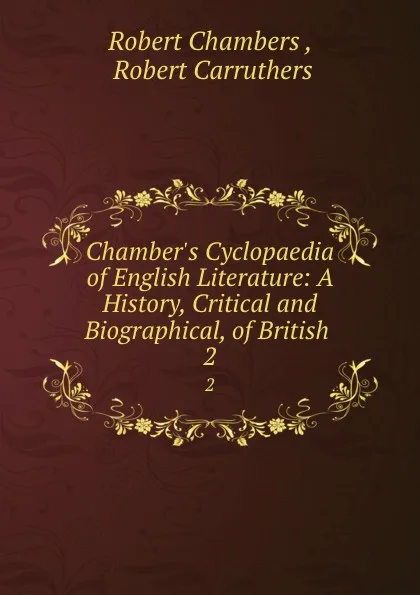 Robert Chambers ,
Robert Carruthers

Chamber's Cyclopaedia of English Literature: A History, Critical and Biographical, of British 2

2